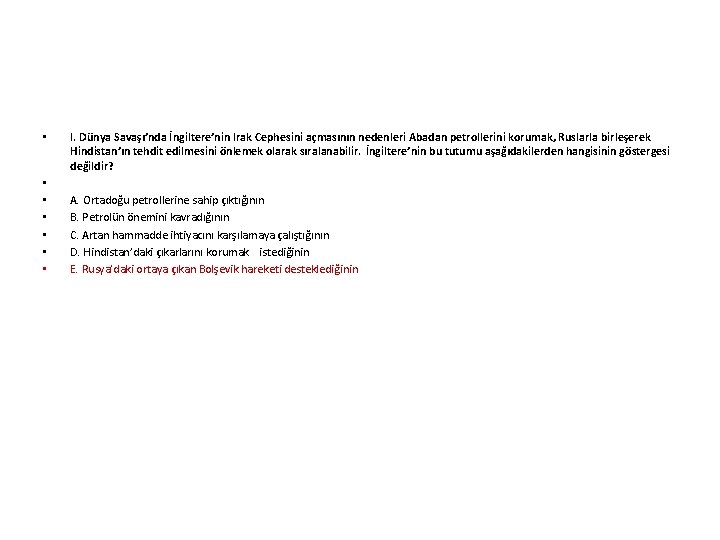 ▪ I. Dünya Savaşı'nda İngiltere'nin Irak Cephesini açmasının nedenleri Abadan petrollerini korumak, Ruslarla birleşerek Hindistan'ın tehdit edilmesini önlemek olarak sıralanabilir. İngiltere'nin bu tutumu aşağıdakilerden hangisinin göstergesi değildir?

▪

▪ A. Ortadoğu petrollerine sahip çıktığının

▪ B. Petrolün önemini kavradığının

▪ C. Artan hammadde ihtiyacını karşılamaya çalıştığının

▪ D. Hindistan'daki çıkarlarını korumak istediğinin

▪ E. Rusya'daki ortaya çıkan Bolşevik hareketi desteklediğinin